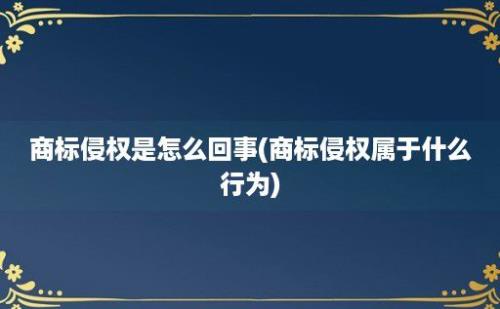 商标侵权是怎么回事(商标侵权属于什么行为)